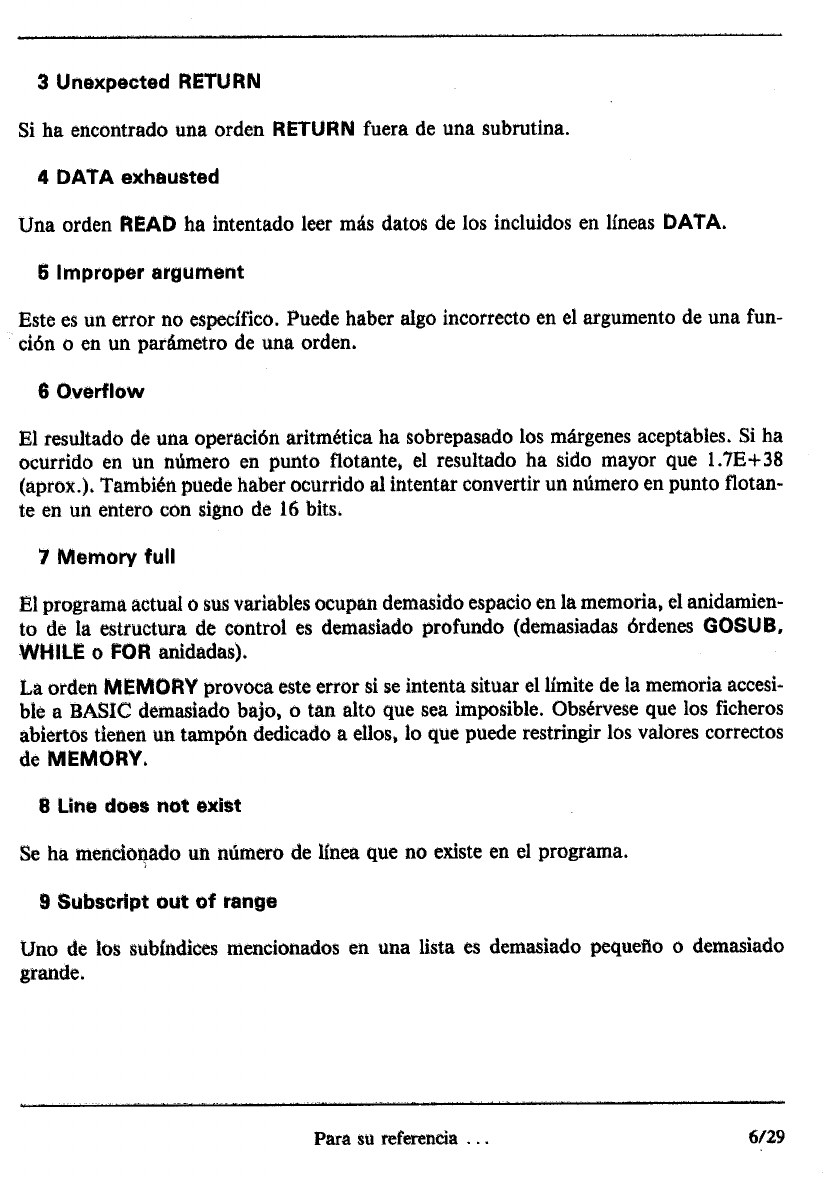 3 Unexpected RETURN

Si ha encontrado una orden RETURN fuera de una subrutina.

4 DATA exhausted

Una orden READ ha intentado leer más datos de los incluidos en líneas DATA.

5 Improper argument

Este es un error no específico. Puede haber algo incorrecto en el argumento de una función o en un parámetro de una orden.

6 Overflow

El resultado de una operación aritmética ha sobrepasado los márgenes aceptables. Si ha ocurrido en un número en punto flotante, el resultado ha sido mayor que 1.7E+38 (aprox.). También puede haber ocurrido al intentar convertir un número en punto flotante en un entero con signo de 16 bits.

7 Memory full

El programa actual o sus variables ocupan demasido espacio en la memoria, el anidamiento de la estructura de control es demasiado profundo (demasiadas órdenes GOSUB, WHILE o FOR anidadas).

La orden MEMORY provoca este error si se intenta situar el límite de la memoria accesible a BASIC demasiado bajo, o tan alto que sea imposible. Obsérvese que los ficheros abiertos tienen un tampón dedicado a ellos, lo que puede restringir los valores correctos de MEMORY.

8 Line does not exist

Se ha mencionado un número de línea que no existe en el programa.

9 Subscript out of range

Uno de los subíndices mencionados en una lista es demasiado pequeño o demasiado grande.

Para su referencia ... 6/29